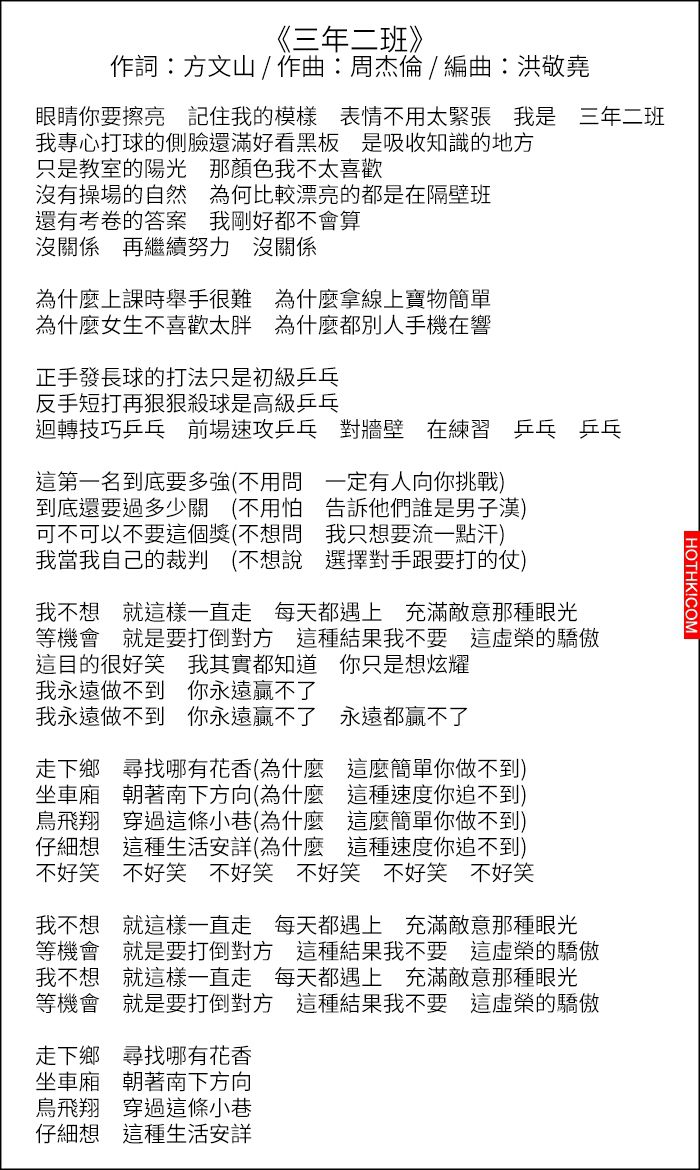 《三年二班》
作詞：方文山 / 作曲：周杰倫 / 編曲：洪敬堯

眼睛你要擦亮　記住我的模樣　表情不用太緊張　我是　三年二班
我專心打球的側臉還滿好看黑板　是吸收知識的地方
只是教室的陽光　那顏色我不太喜歡
沒有操場的自然　為何比較漂亮的都是在隔壁班
還有考卷的答案　我剛好都不會算
沒關係　再繼續努力　沒關係

為什麼上課時舉手很難　為什麼拿線上寶物簡單
為什麼女生不喜歡太胖　為什麼都別人手機在響

正手發長球的打法只是初級乒乓
反手短打再狠狠殺球是高級乒乓
迴轉技巧乒乓　前場速攻乒乓　對牆壁　在練習　乒乓　乒乓

這第一名到底要多強(不用問　一定有人向你挑戰)
到底還要過多少關　(不用怕　告訴他們誰是男子漢)
可不可以不要這個獎(不想問　我只想要流一點汗)
我當我自己的裁判　(不想說　選擇對手跟要打的仗)

我不想　就這樣一直走　每天都遇上　充滿敵意那種眼光
等機會　就是要打倒對方　這種結果我不要　這虛榮的驕傲
這目的很好笑　我其實都知道　你只是想炫耀
我永遠做不到　你永遠贏不了
我永遠做不到　你永遠贏不了　永遠都贏不了

走下鄉　尋找哪有花香(為什麼　這麼簡單你做不到)
坐車廂　朝著南下方向(為什麼　這種速度你追不到)
鳥飛翔　穿過這條小巷(為什麼　這麼簡單你做不到)
仔細想　這種生活安詳(為什麼　這種速度你追不到)
不好笑　不好笑　不好笑　不好笑　不好笑　不好笑

我不想　就這樣一直走　每天都遇上　充滿敵意那種眼光
等機會　就是要打倒對方　這種結果我不要　這虛榮的驕傲
我不想　就這樣一直走　每天都遇上　充滿敵意那種眼光
等機會　就是要打倒對方　這種結果我不要　這虛榮的驕傲

走下鄉　尋找哪有花香
坐車廂　朝著南下方向
鳥飛翔　穿過這條小巷
仔細想　這種生活安詳

HOTHK.COM